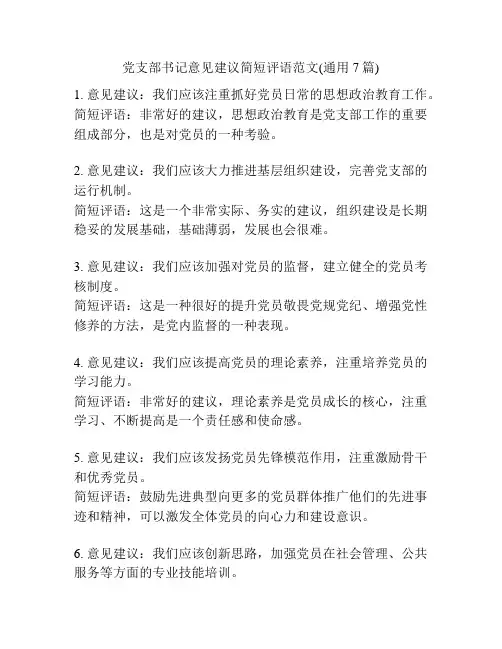 党支部书记意见建议简短评语范文(通用 7 篇)

1. 意见建议：我们应该注重抓好党员日常的思想政治教育工作。
简短评语：非常好的建议，思想政治教育是党支部工作的重要组成部分，也是对党员的一种考验。

2. 意见建议：我们应该大力推进基层组织建设，完善党支部的运行机制。
简短评语：这是一个非常实际、务实的建议，组织建设是长期稳妥的发展基础，基础薄弱，发展也会很难。

3. 意见建议：我们应该加强对党员的监督，建立健全的党员考核制度。
简短评语：这是一种很好的提升党员敬畏党规党纪、增强党性修养的方法，是党内监督的一种表现。

4. 意见建议：我们应该提高党员的理论素养，注重培养党员的学习能力。
简短评语：非常好的建议，理论素养是党员成长的核心，注重学习、不断提高是一个责任感和使命感。

5. 意见建议：我们应该发扬党员先锋模范作用，注重激励骨干和优秀党员。
简短评语：鼓励先进典型向更多的党员群体推广他们的先进事迹和精神，可以激发全体党员的向心力和建设意识。

6. 意见建议：我们应该创新思路，加强党员在社会管理、公共服务等方面的专业技能培训。